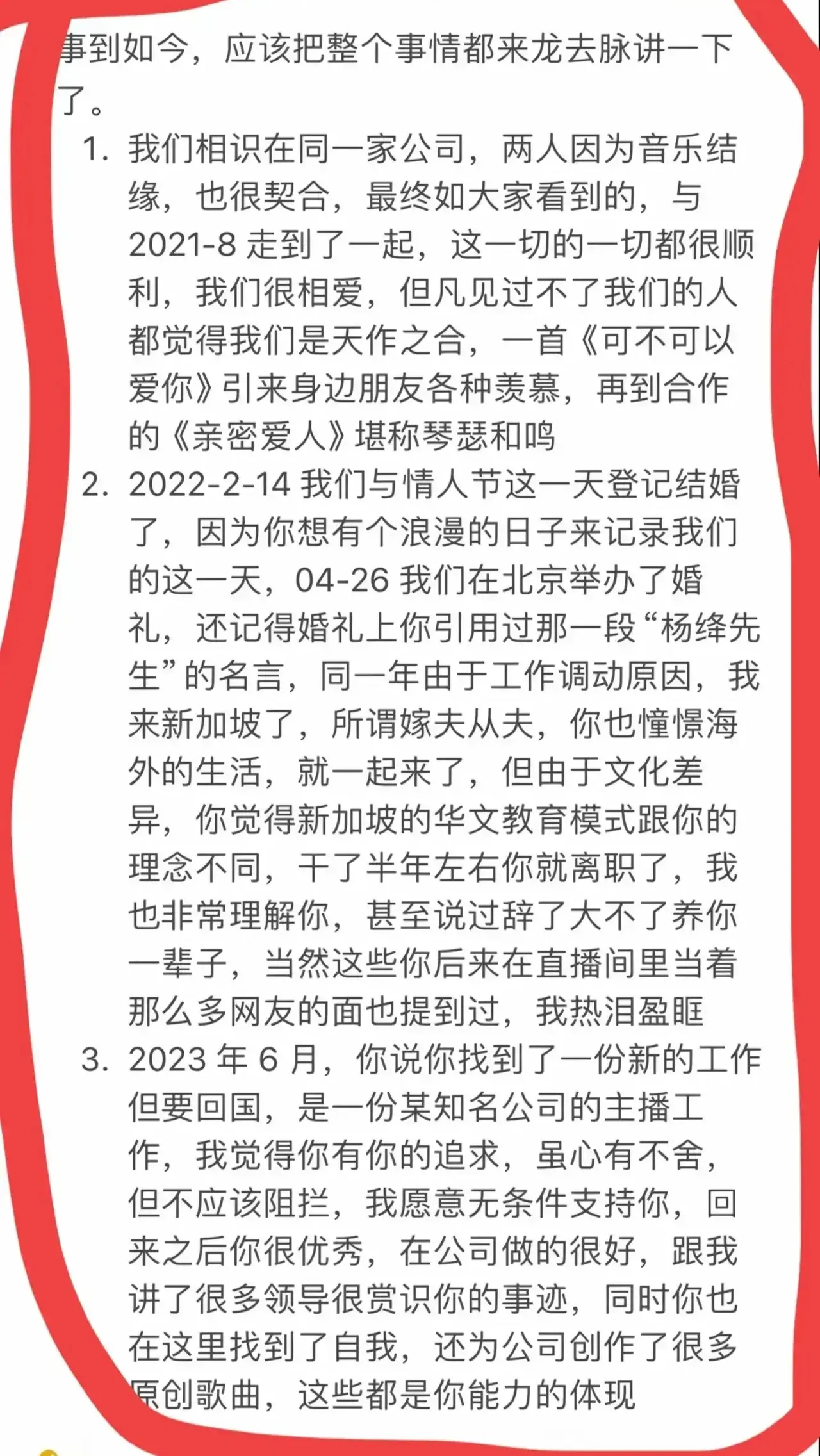 事到如今，应该把整个事情都来龙去脉讲一下了。

1. 我们相识在同一家公司，两人因为音乐结缘，也很契合，最终如大家看到的，与 2021-8 走到了一起，这一切的一切都很顺利，我们很相爱，但凡见过不了我们的人都觉得我们是天作之合，一首《可不可以爱你》引来身边朋友各种羡慕，再到合作的《亲密爱人》堪称琴瑟和鸣
2. 2022-2-14 我们与情人节这一天登记结婚了，因为你想有个浪漫的日子来记录我们的这一天，04-26 我们在北京举办了婚礼，还记得婚礼上你引用过那一段“杨绛先生”的名言，同一年由于工作调动原因，我来新加坡了，所谓嫁夫从夫，你也憧憬海外的生活，就一起来了，但由于文化差异，你觉得新加坡的华文教育模式跟你的理念不同，干了半年左右你就离职了，我也非常理解你，甚至说过辞了大不了养你一辈子，当然这些你后来在直播间里当着那么多网友的面也提到过，我热泪盈眶
3. 2023 年 6 月，你说你找到了一份新的工作但要回国，是一份某知名公司的主播工作，我觉得你有你的追求，虽心有不舍，但不应该阻拦，我愿意无条件支持你，回来之后你很优秀，在公司做的很好，跟我讲了很多领导很赏识你的事迹，同时你也在这里找到了自我，还为公司创作了很多原创歌曲，这些都是你能力的体现